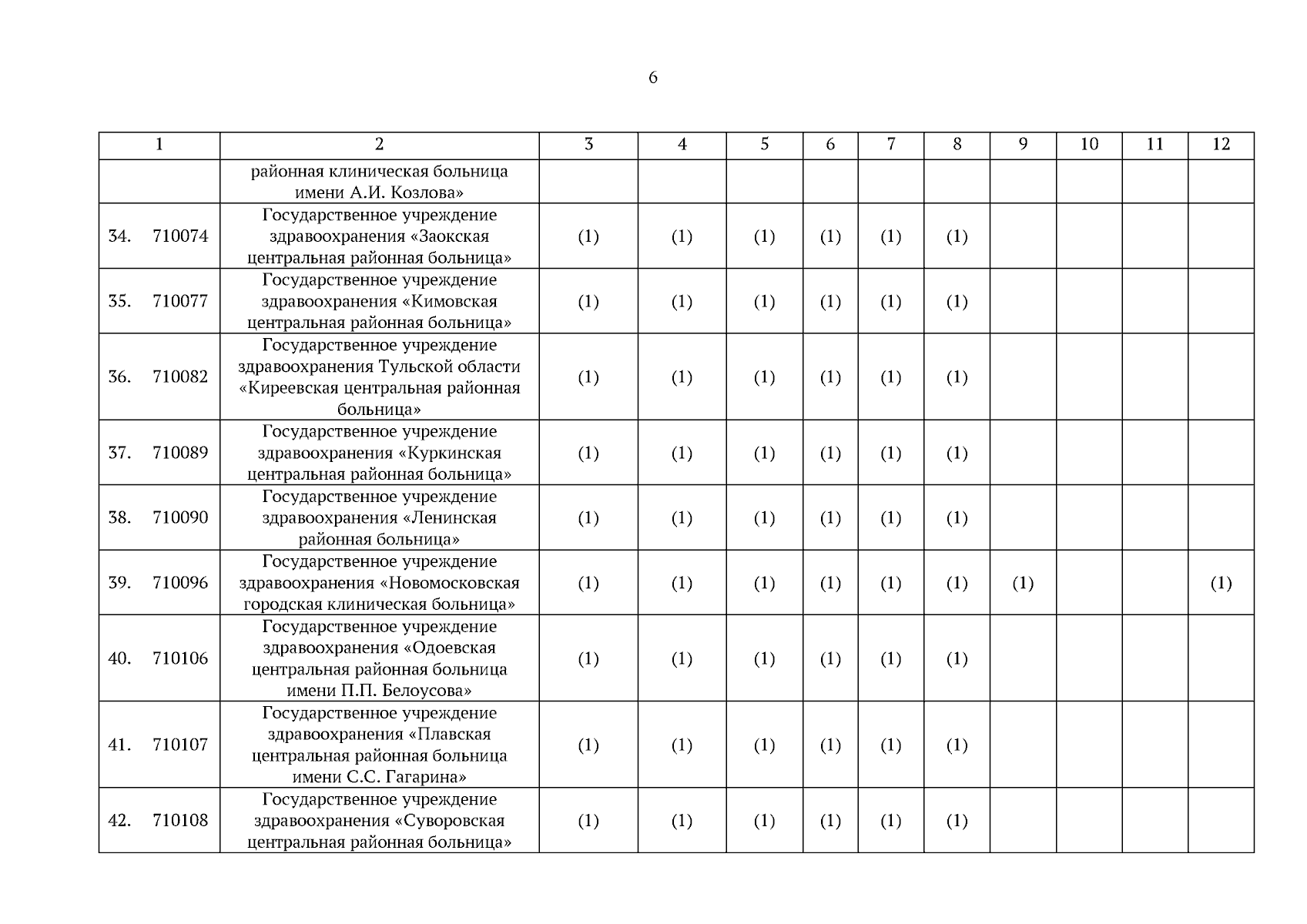 6

| 1 | 2 | 3 | 4 | 5 | 6 | 7 | 8 | 9 | 10 | 11 | 12 |
|---|---|---|---|---|---|---|---|---|---|---|---|
| | районная клиническая больница имени А.И. Козлова» | | | | | | | | | | |
| 34. 710074 | Государственное учреждение здравоохранения «Заокская центральная районная больница» | (1) | (1) | (1) | (1) | (1) | (1) | | | | |
| 35. 710077 | Государственное учреждение здравоохранения «Кимовская центральная районная больница» | (1) | (1) | (1) | (1) | (1) | (1) | | | | |
| 36. 710082 | Государственное учреждение здравоохранения Тульской области «Киреевская центральная районная больница» | (1) | (1) | (1) | (1) | (1) | (1) | | | | |
| 37. 710089 | Государственное учреждение здравоохранения «Куркинская центральная районная больница» | (1) | (1) | (1) | (1) | (1) | (1) | | | | |
| 38. 710090 | Государственное учреждение здравоохранения «Ленинская районная больница» | (1) | (1) | (1) | (1) | (1) | (1) | | | | |
| 39. 710096 | Государственное учреждение здравоохранения «Новомосковская городская клиническая больница» | (1) | (1) | (1) | (1) | (1) | (1) | (1) | | | (1) |
| 40. 710106 | Государственное учреждение здравоохранения «Одоевская центральная районная больница имени П.П. Белоусова» | (1) | (1) | (1) | (1) | (1) | (1) | | | | |
| 41. 710107 | Государственное учреждение здравоохранения «Плавская центральная районная больница имени С.С. Гагарина» | (1) | (1) | (1) | (1) | (1) | (1) | | | | |
| 42. 710108 | Государственное учреждение здравоохранения «Суворовская центральная районная больница» | (1) | (1) | (1) | (1) | (1) | (1) | | | | |